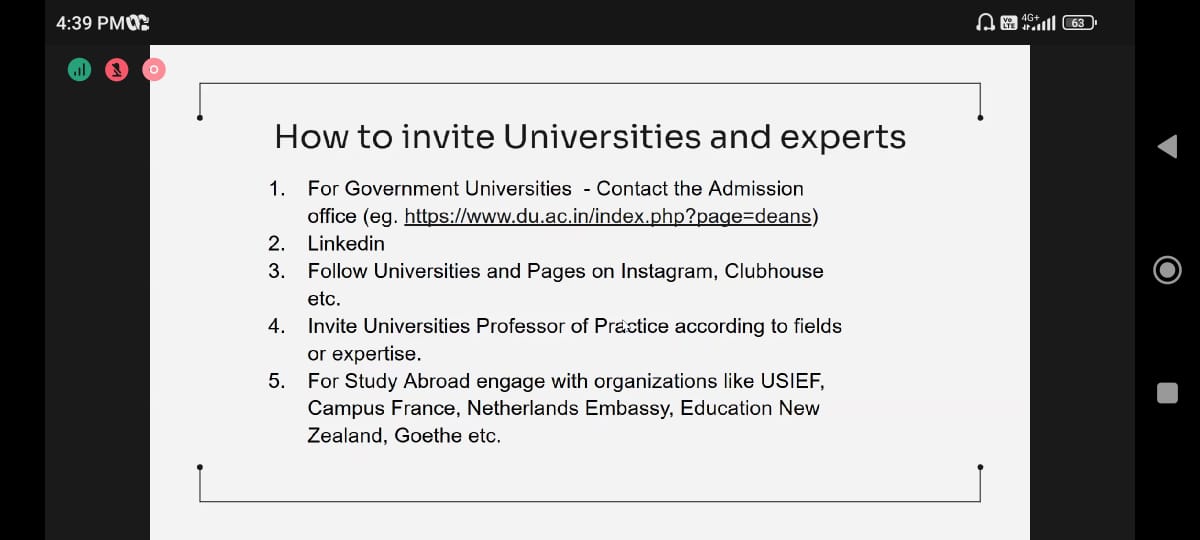 4:39 PM

4G+ 63

How to invite Universities and experts

1. For Government Universities - Contact the Admission office (eg. https://www.du.ac.in/index.php?page=deans)
2. Linkedin
3. Follow Universities and Pages on Instagram, Clubhouse etc.
4. Invite Universities Professor of Practice according to fields or expertise.
5. For Study Abroad engage with organizations like USIEF, Campus France, Netherlands Embassy, Education New Zealand, Goethe etc.